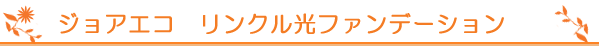 ジョアエコ　リンクル光ファンデーション